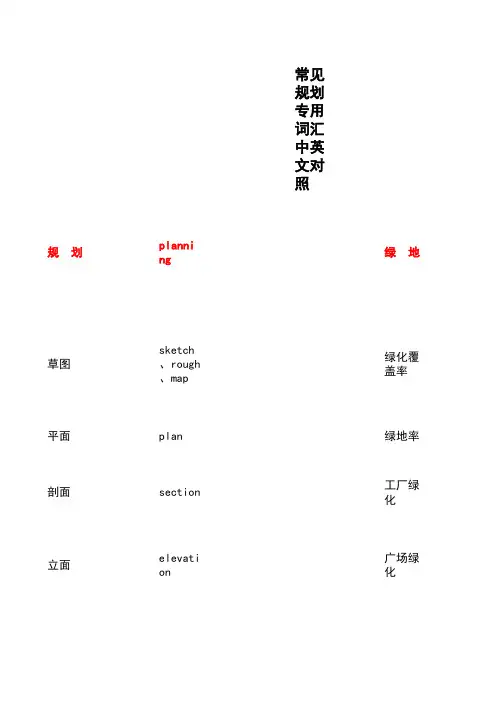 常见规划专用词汇中英文对照

| 规 划 | planning | 绿 地 |
|---|---|---|
| 草图 | sketch、rough、map | 绿化覆盖率 |
| 平面 | plan | 绿地率 |
| 剖面 | section | 工厂绿化 |
| 立面 | elevation | 广场绿化 |